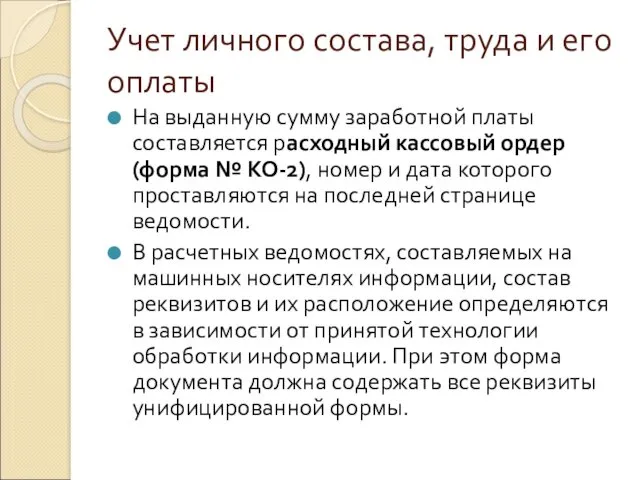 Учет личного состава, труда и его оплаты

На выданную сумму заработной платы составляется расходный кассовый ордер (форма № КО-2), номер и дата которого проставляются на последней странице ведомости.

В расчетных ведомостях, составляемых на машинных носителях информации, состав реквизитов и их расположение определяются в зависимости от принятой технологии обработки информации. При этом форма документа должна содержать все реквизиты унифицированной формы.